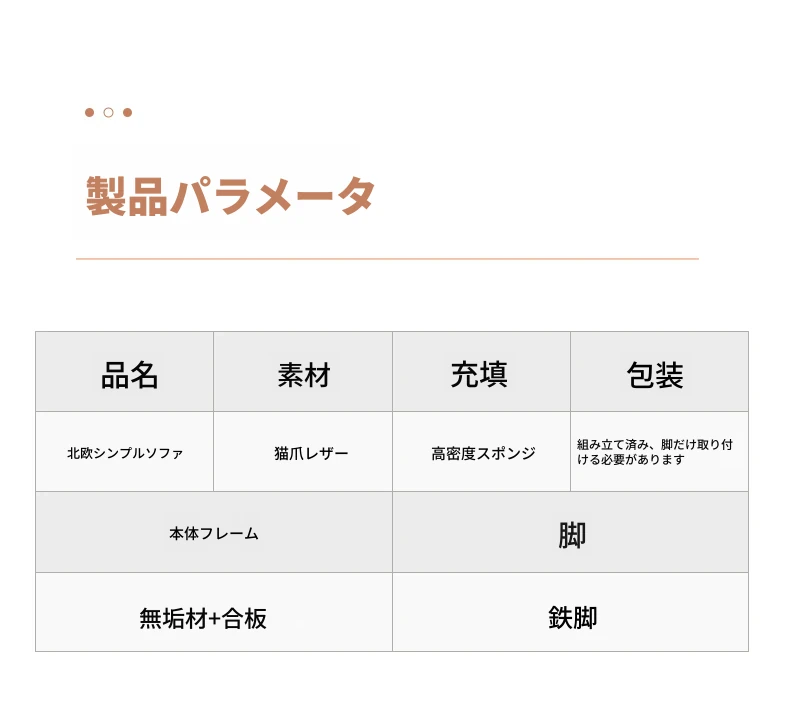 製品パラメータ

| 品名 | 素材 | 充填 | 包装 |
|---|---|---|---|
| 北欧シンプルソファ | 猫爪レザー | 高密度スポンジ | 組み立て済み、脚だけ取り付ける必要があります |

| 本体フレーム | 脚 |
|---|---|
| 無垢材+合板 | 鉄脚 |